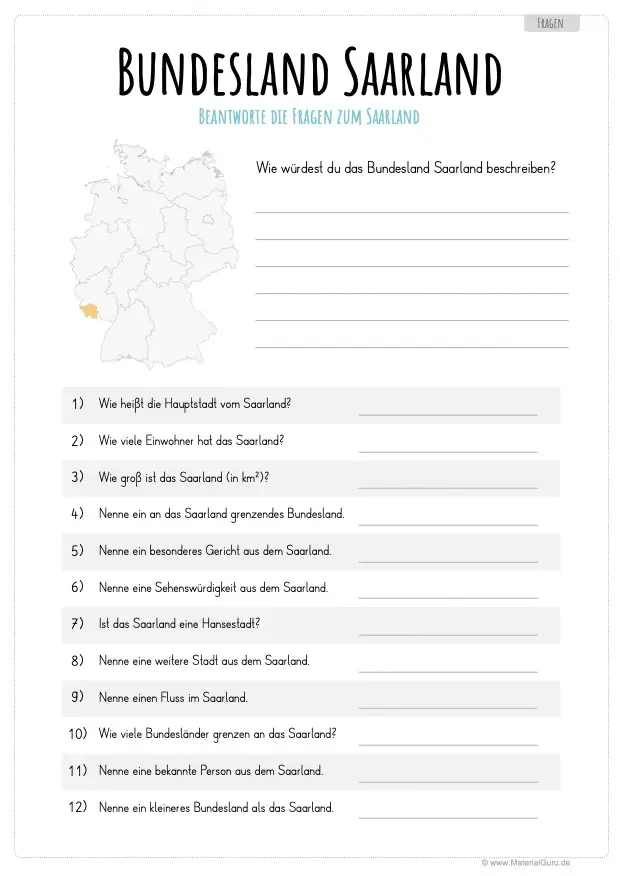 FRAGEN

BUNDESLAND SAARLAND

BEANTWORTE DIE FRAGEN ZUM SAARLAND

Wie würdest du das Bundesland Saarland beschreiben?

1) Wie heißt die Hauptstadt vom Saarland?

2) Wie viele Einwohner hat das Saarland?

3) Wie groß ist das Saarland (in km²)?

4) Nenne ein an das Saarland grenzendes Bundesland.

5) Nenne ein besonderes Gericht aus dem Saarland.

6) Nenne eine Sehenswürdigkeit aus dem Saarland.

7) Ist das Saarland eine Hansestadt?

8) Nenne eine weitere Stadt aus dem Saarland.

9) Nenne einen Fluss im Saarland.

10) Wie viele Bundesländer grenzen an das Saarland?

11) Nenne eine bekannte Person aus dem Saarland.

12) Nenne ein kleineres Bundesland als das Saarland.

© www.MaterialGuru.de